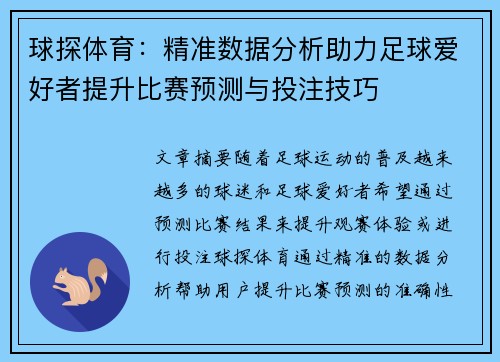 球探体育：精准数据分析助力足球爱好者提升比赛预测与投注技巧

文章摘要随着足球运动的普及越来越多的球迷和足球爱好者希望通过预测比赛结果来提升观赛体验或进行投注球探体育通过精准的数据分析帮助用户提升比赛预测的准确性